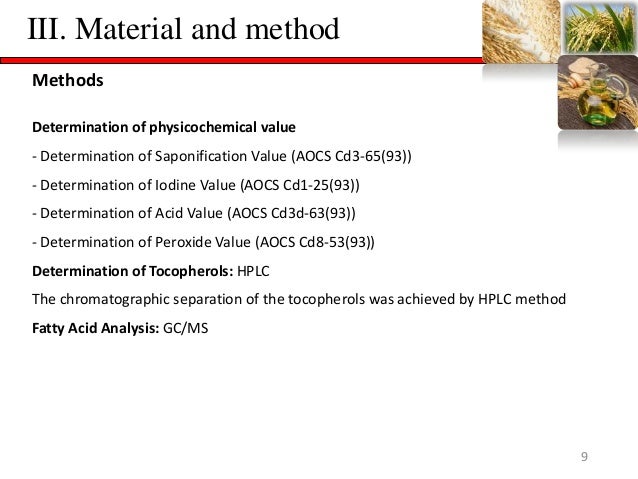 III. Material and method

Methods

Determination of physicochemical value

- Determination of Saponification Value (AOCS Cd3-65(93))

- Determination of Iodine Value (AOCS Cd1-25(93))

- Determination of Acid Value (AOCS Cd3d-63(93))

- Determination of Peroxide Value (AOCS Cd8-53(93))

Determination of Tocopherols: HPLC

The chromatographic separation of the tocopherols was achieved by HPLC method

Fatty Acid Analysis: GC/MS

9